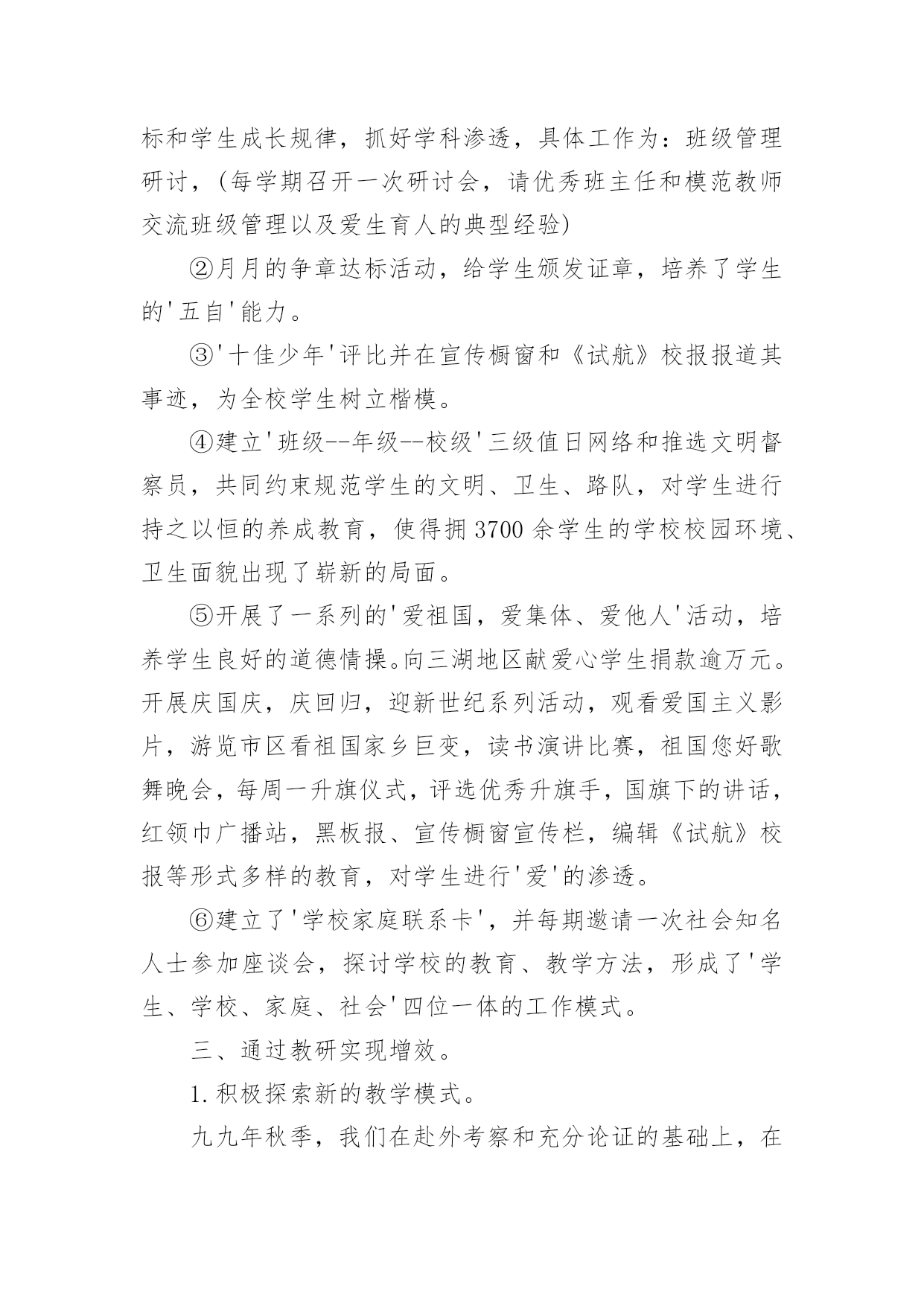 标和学生成长规律，抓好学科渗透，具体工作为：班级管理研讨，(每学期召开一次研讨会，请优秀班主任和模范教师交流班级管理以及爱生育人的典型经验)

②月月的争章达标活动，给学生颁发证章，培养了学生的'五自'能力。

③'十佳少年'评比并在宣传橱窗和《试航》校报报道其事迹，为全校学生树立楷模。

④建立'班级--年级--校级'三级值日网络和推选文明督察员，共同约束规范学生的文明、卫生、路队，对学生进行持之以恒的养成教育，使得拥3700余学生的学校校园环境、卫生面貌出现了崭新的局面。

⑤开展了一系列的'爱祖国，爱集体、爱他人'活动，培养学生良好的道德情操。向三湖地区献爱心学生捐款逾万元。开展庆国庆，庆回归，迎新世纪系列活动，观看爱国主义影片，游览市区看祖国家乡巨变，读书演讲比赛，祖国您好歌舞晚会，每周一升旗仪式，评选优秀升旗手，国旗下的讲话，红领巾广播站，黑板报、宣传橱窗宣传栏，编辑《试航》校报等形式多样的教育，对学生进行'爱'的渗透。

⑥建立了'学校家庭联系卡'，并每期邀请一次社会知名人士参加座谈会，探讨学校的教育、教学方法，形成了'学生、学校、家庭、社会'四位一体的工作模式。

三、通过教研实现增效。

1.积极探索新的教学模式。

九九年秋季，我们在赴外考察和充分论证的基础上，在